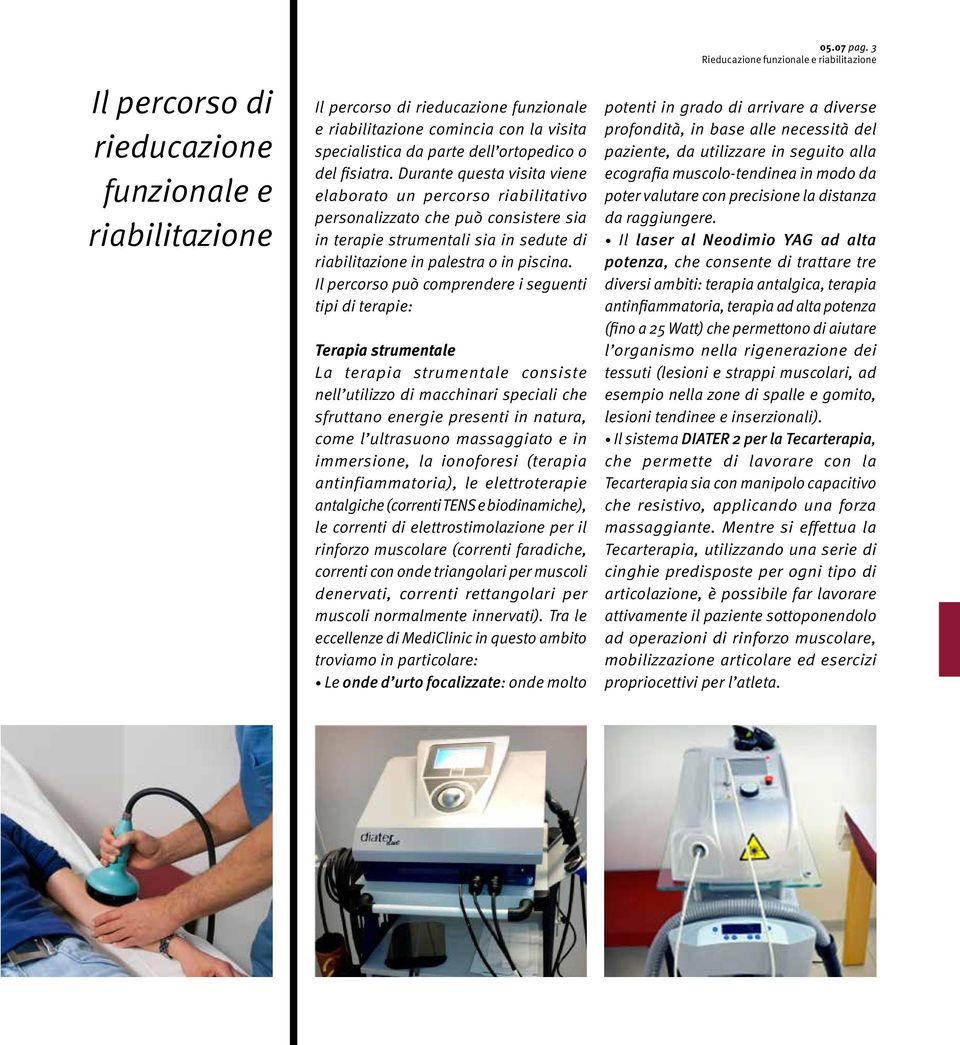 05.07 pag. 3
Rieducazione funzionale e riabilitazione

Il percorso di rieducazione funzionale e riabilitazione

Il percorso di rieducazione funzionale e riabilitazione comincia con la visita specialistica da parte dell'ortopedico o del fisiatra. Durante questa visita viene elaborato un percorso riabilitativo personalizzato che può consistere sia in terapie strumentali sia in sedute di riabilitazione in palestra o in piscina. Il percorso può comprendere i seguenti tipi di terapie:

Terapia strumentale
La terapia strumentale consiste nell'utilizzo di macchinari speciali che sfruttano energie presenti in natura, come l'ultrasuono massaggiato e in immersione, la ionoforesi (terapia antinfiammatoria), le elettroterapie antalgiche (correnti TENS e biodinamiche), le correnti di elettrostimolazione per il rinforzo muscolare (correnti faradiche, correnti con onde triangolari per muscoli denervati, correnti rettangolari per muscoli normalmente innervati). Tra le eccellenze di MediClinic in questo ambito troviamo in particolare:
• Le onde d'urto focalizzate: onde molto potenti in grado di arrivare a diverse profondità, in base alle necessità del paziente, da utilizzare in seguito alla ecografia muscolo-tendinea in modo da poter valutare con precisione la distanza da raggiungere.
• Il laser al Neodimio YAG ad alta potenza, che consente di trattare tre diversi ambiti: terapia antalgica, terapia antinfiammatoria, terapia ad alta potenza (fino a 25 Watt) che permettono di aiutare l'organismo nella rigenerazione dei tessuti (lesioni e strappi muscolari, ad esempio nella zone di spalle e gomito, lesioni tendinee e inserzionali).
• Il sistema DIATER 2 per la Tecarterapia, che permette di lavorare con la Tecarterapia sia con manipolo capacitivo che resistivo, applicando una forza massaggiante. Mentre si effettua la Tecarterapia, utilizzando una serie di cinghie predisposte per ogni tipo di articolazione, è possibile far lavorare attivamente il paziente sottoponendolo ad operazioni di rinforzo muscolare, mobilizzazione articolare ed esercizi propriocettivi per l'atleta.

diater due